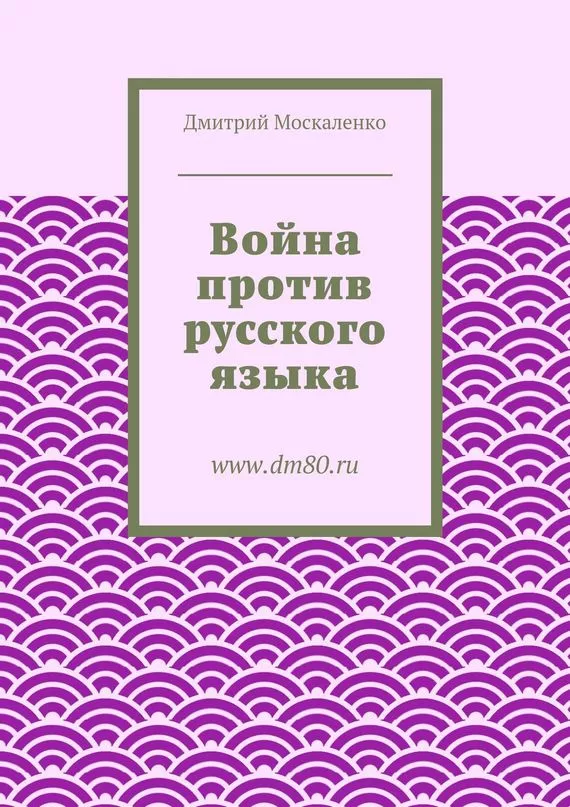 Дмитрий Москаленко

Война против русского языка

www.dm80.ru